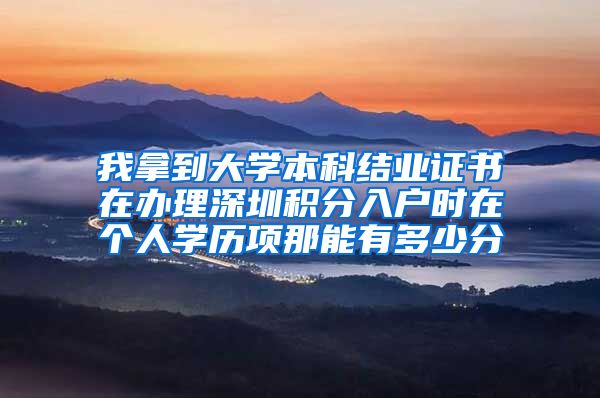 我拿到大学本科结业证书在办理深圳积分入户时在个人学历项那能有多少分